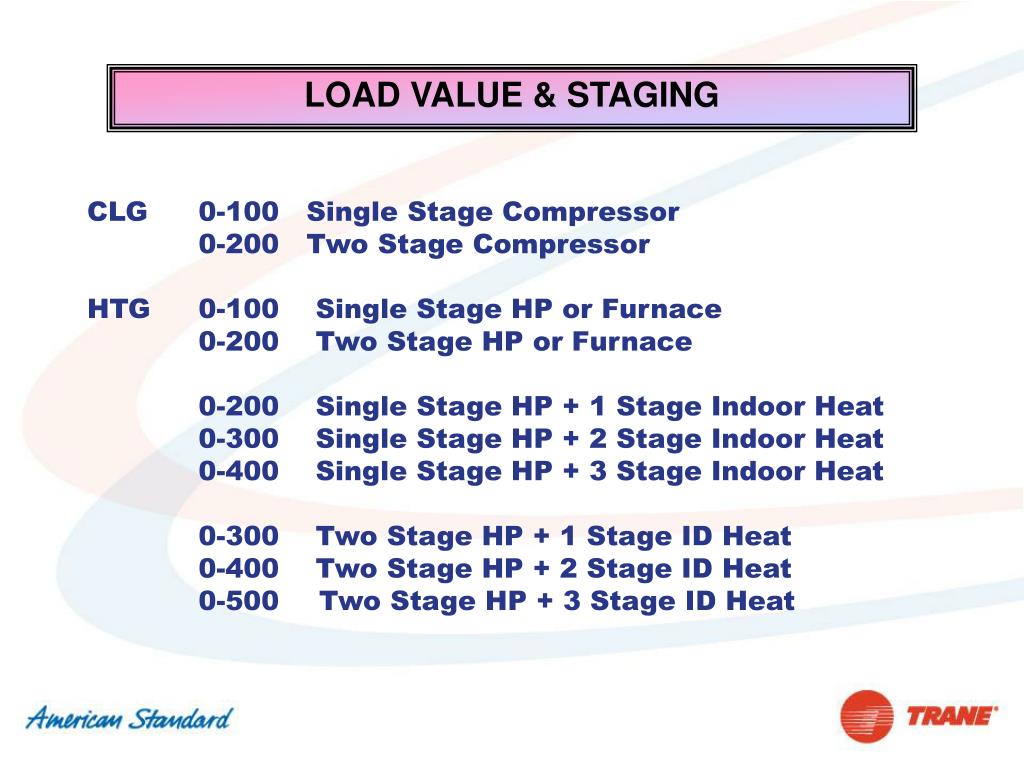 LOAD VALUE & STAGING

CLG 0-100 Single Stage Compressor
0-200 Two Stage Compressor

HTG 0-100 Single Stage HP or Furnace
0-200 Two Stage HP or Furnace

0-200 Single Stage HP + 1 Stage Indoor Heat
0-300 Single Stage HP + 2 Stage Indoor Heat
0-400 Single Stage HP + 3 Stage Indoor Heat

0-300 Two Stage HP + 1 Stage ID Heat
0-400 Two Stage HP + 2 Stage ID Heat
0-500 Two Stage HP + 3 Stage ID Heat

American Standard

TRANE